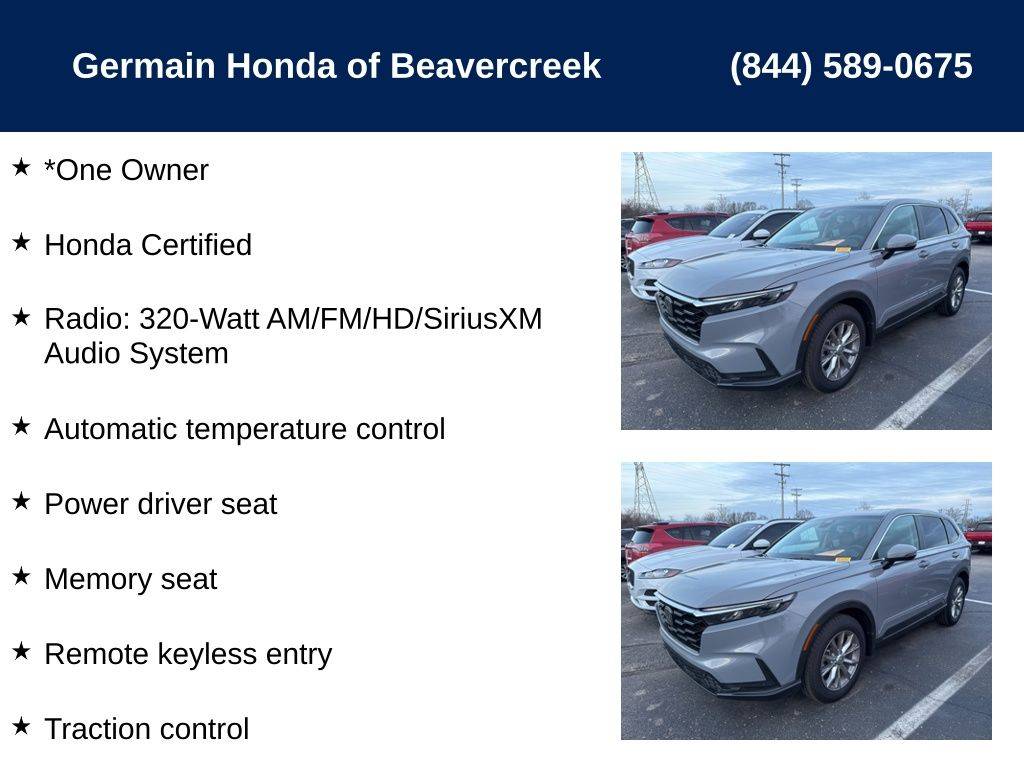 Germain Honda of Beavercreek (844) 589-0675

★ *One Owner

★ Honda Certified

★ Radio: 320-Watt AM/FM/HD/SiriusXM Audio System

★ Automatic temperature control

★ Power driver seat

★ Memory seat

★ Remote keyless entry

★ Traction control